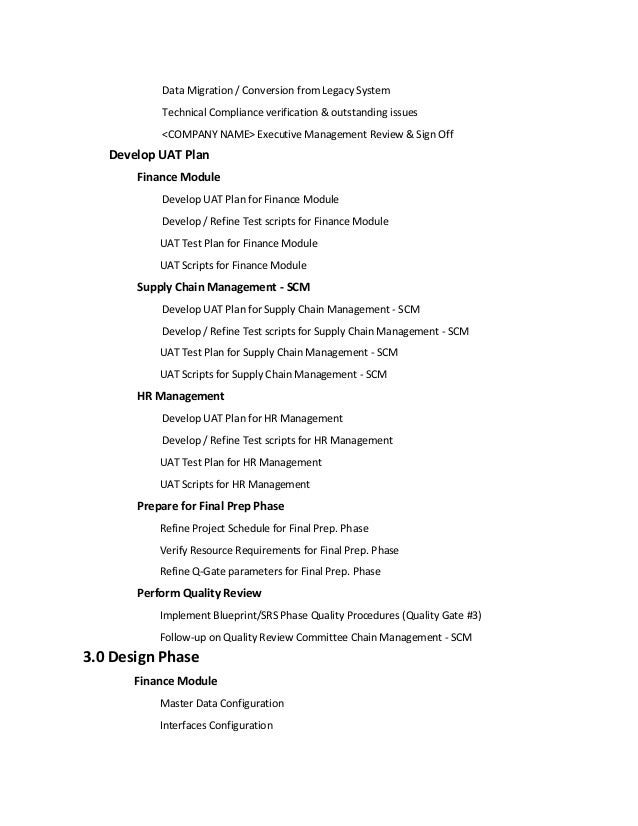 Data Migration / Conversion from Legacy System

Technical Compliance verification & outstanding issues

<COMPANY NAME> Executive Management Review & Sign Off

Develop UAT Plan

Finance Module

Develop UAT Plan for Finance Module

Develop / Refine Test scripts for Finance Module

UAT Test Plan for Finance Module

UAT Scripts for Finance Module

Supply Chain Management - SCM

Develop UAT Plan for Supply Chain Management - SCM

Develop / Refine Test scripts for Supply Chain Management - SCM

UAT Test Plan for Supply Chain Management - SCM

UAT Scripts for Supply Chain Management - SCM

HR Management

Develop UAT Plan for HR Management

Develop / Refine Test scripts for HR Management

UAT Test Plan for HR Management

UAT Scripts for HR Management

Prepare for Final Prep Phase

Refine Project Schedule for Final Prep. Phase

Verify Resource Requirements for Final Prep. Phase

Refine Q-Gate parameters for Final Prep. Phase

Perform Quality Review

Implement Blueprint/SRS Phase Quality Procedures (Quality Gate #3)

Follow-up on Quality Review Committee Chain Management - SCM

3.0 Design Phase

Finance Module

Master Data Configuration

Interfaces Configuration